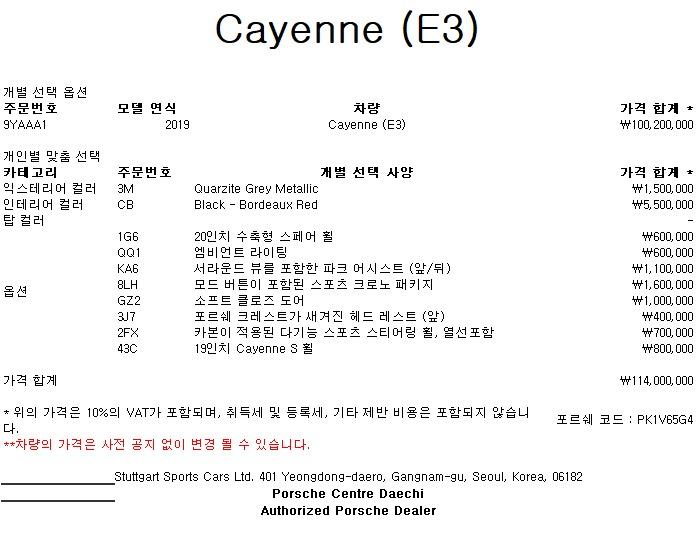 Cayenne (E3)

개별 선택 옵션

| 주문번호 | 모델 연식 | 차량 | 가격 합계 * |
|---|---|---|---|
| 9YAAA1 | 2019 | Cayenne (E3) | ₩100,200,000 |

개인별 맞춤 선택

| 카테고리 | 주문번호 | 개별 선택 사양 | 가격 합계 * |
|---|---|---|---|
| 익스테리어 컬러 | 3M | Quarzite Grey Metallic | ₩1,500,000 |
| 인테리어 컬러 | CB | Black - Bordeaux Red | ₩5,500,000 |
| 탑 컬러 | | | - |
| 옵션 | 1G6 | 20인치 수축형 스페어 휠 | ₩600,000 |
| | QQ1 | 엠비언트 라이팅 | ₩600,000 |
| | KA6 | 서라운드 뷰를 포함한 파크 어시스트 (앞/뒤) | ₩1,100,000 |
| | 8LH | 모드 버튼이 포함된 스포츠 크로노 패키지 | ₩1,600,000 |
| | GZ2 | 소프트 클로즈 도어 | ₩1,000,000 |
| | 3J7 | 포르쉐 크레스트가 새겨진 헤드 레스트 (앞) | ₩400,000 |
| | 2FX | 카본이 적용된 다기능 스포츠 스티어링 휠, 열선포함 | ₩700,000 |
| | 43C | 19인치 Cayenne S 휠 | ₩800,000 |

가격 합계 ₩114,000,000

* 위의 가격은 10%의 VAT가 포함되며, 취득세 및 등록세, 기타 제반 비용은 포함되지 않습니다.

포르쉐 코드 : PK1V65G4

**차량의 가격은 사전 공지 없이 변경 될 수 있습니다.

Stuttgart Sports Cars Ltd. 401 Yeongdong-daero, Gangnam-gu, Seoul, Korea, 06182
Porsche Centre Daechi
Authorized Porsche Dealer